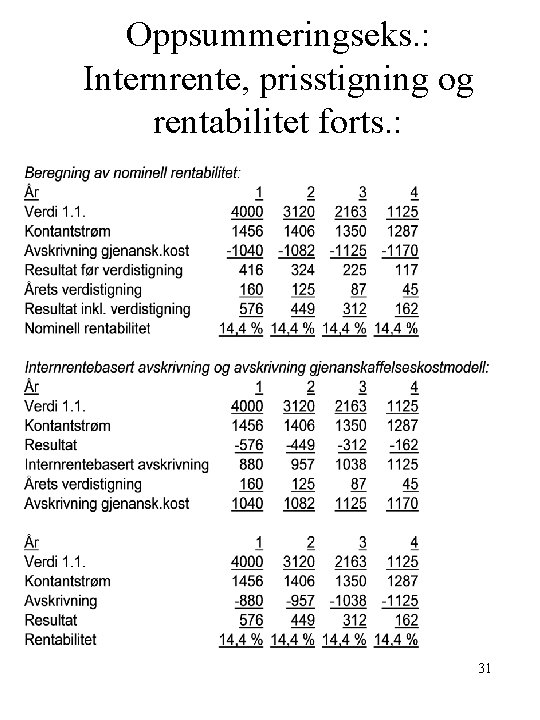 Oppsummeringseks.: Internrente, prisstigning og rentabilitet forts.:

Beregning av nominell rentabilitet:

| År | 1 | 2 | 3 | 4 |
|---|---|---|---|---|
| Verdi 1.1. | 4000 | 3120 | 2163 | 1125 |
| Kontantstrøm | 1456 | 1406 | 1350 | 1287 |
| Avskrivning gjenansk.kost | -1040 | -1082 | -1125 | -1170 |
| Resultat før verdistigning | 416 | 324 | 225 | 117 |
| Årets verdistigning | 160 | 125 | 87 | 45 |
| Resultat inkl. verdistigning | 576 | 449 | 312 | 162 |
| Nominell rentabilitet | 14,4 % | 14,4 % | 14,4 % | 14,4 % |

Internrentebasert avskrivning og avskrivning gjenanskaffelseskostmodell:

| År | 1 | 2 | 3 | 4 |
|---|---|---|---|---|
| Verdi 1.1. | 4000 | 3120 | 2163 | 1125 |
| Kontantstrøm | 1456 | 1406 | 1350 | 1287 |
| Resultat | -576 | -449 | -312 | -162 |
| Internrentebasert avskrivning | 880 | 957 | 1038 | 1125 |
| Årets verdistigning | 160 | 125 | 87 | 45 |
| Avskrivning gjenansk.kost | 1040 | 1082 | 1125 | 1170 |

| År | 1 | 2 | 3 | 4 |
|---|---|---|---|---|
| Verdi 1.1. | 4000 | 3120 | 2163 | 1125 |
| Kontantstrøm | 1456 | 1406 | 1350 | 1287 |
| Avskrivning | -880 | -957 | -1038 | -1125 |
| Resultat | 576 | 449 | 312 | 162 |
| Rentabilitet | 14,4 % | 14,4 % | 14,4 % | 14,4 % |

31